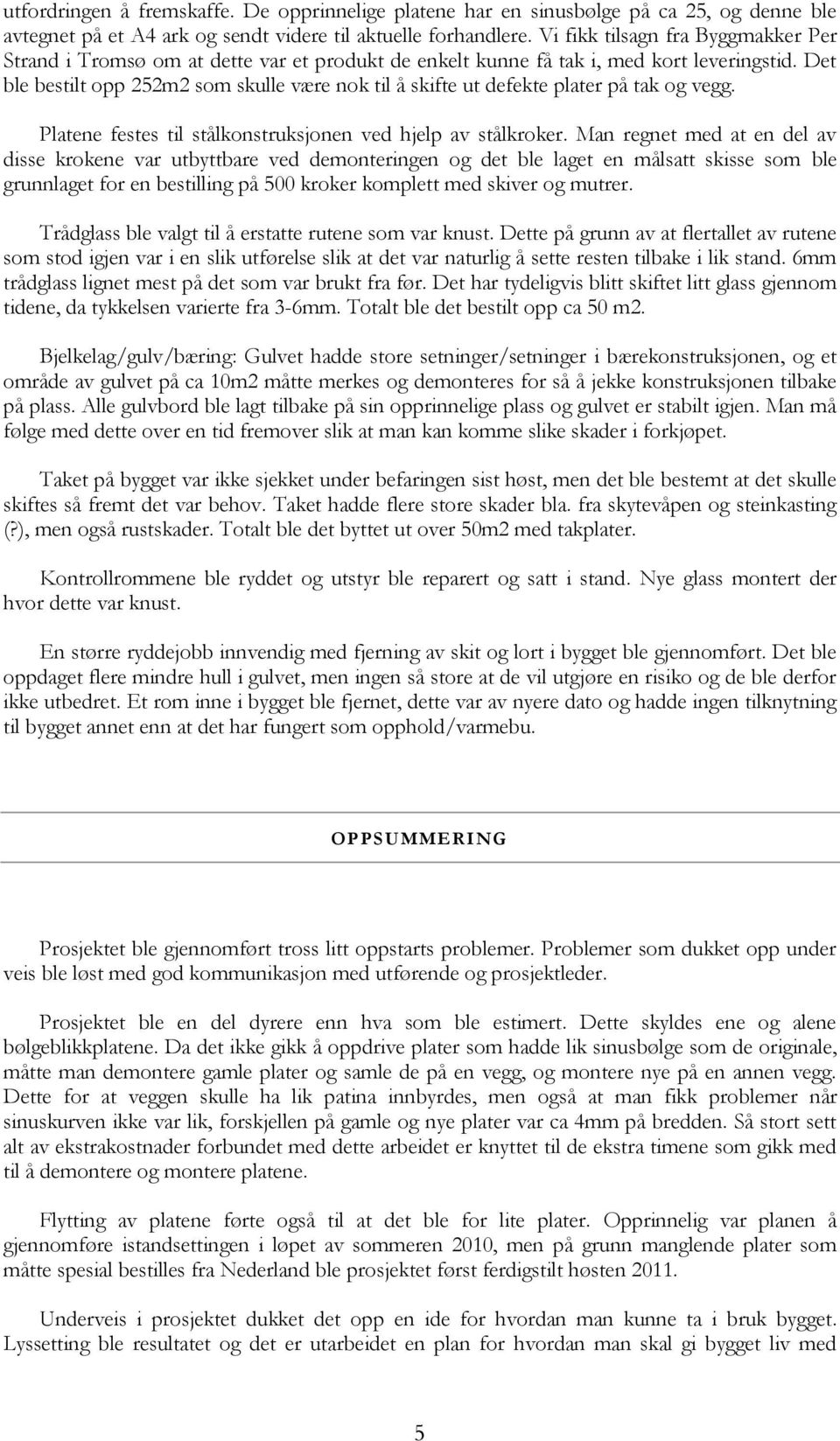 utfordringen å fremskaffe. De opprinnelige platene har en sinusbølge på ca 25, og denne ble avtegnet på et A4 ark og sendt videre til aktuelle forhandlere. Vi fikk tilsagn fra Byggmakker Per Strand i Tromsø om at dette var et produkt de enkelt kunne få tak i, med kort leveringstid. Det ble bestilt opp 252m2 som skulle være nok til å skifte ut defekte plater på tak og vegg.

Platene festes til stålkonstruksjonen ved hjelp av stålkroker. Man regnet med at en del av disse krokene var utbyttbare ved demonteringen og det ble laget en målsatt skisse som ble grunnlaget for en bestilling på 500 kroker komplett med skiver og mutrer.

Trådglass ble valgt til å erstatte rutene som var knust. Dette på grunn av at flertallet av rutene som stod igjen var i en slik utførelse slik at det var naturlig å sette resten tilbake i lik stand. 6mm trådglass lignet mest på det som var brukt fra før. Det har tydeligvis blitt skiftet litt glass gjennom tidene, da tykkelsen varierte fra 3-6mm. Totalt ble det bestilt opp ca 50 m2.

Bjelkelag/gulv/bæring: Gulvet hadde store setninger/setninger i bærekonstruksjonen, og et område av gulvet på ca 10m2 måtte merkes og demonteres for så å jekke konstruksjonen tilbake på plass. Alle gulvbord ble lagt tilbake på sin opprinnelige plass og gulvet er stabilt igjen. Man må følge med dette over en tid fremover slik at man kan komme slike skader i forkjøpet.

Taket på bygget var ikke sjekket under befaringen sist høst, men det ble bestemt at det skulle skiftes så fremt det var behov. Taket hadde flere store skader bla. fra skytevåpen og steinkasting (?), men også rustskader. Totalt ble det byttet ut over 50m2 med takplater.

Kontrollrommene ble ryddet og utstyr ble reparert og satt i stand. Nye glass montert der hvor dette var knust.

En større ryddejobb innvendig med fjerning av skit og lort i bygget ble gjennomført. Det ble oppdaget flere mindre hull i gulvet, men ingen så store at de vil utgjøre en risiko og de ble derfor ikke utbedret. Et rom inne i bygget ble fjernet, dette var av nyere dato og hadde ingen tilknytning til bygget annet enn at det har fungert som opphold/varmebu.

OPPSUMMERING

Prosjektet ble gjennomført tross litt oppstarts problemer. Problemer som dukket opp under veis ble løst med god kommunikasjon med utførende og prosjektleder.

Prosjektet ble en del dyrere enn hva som ble estimert. Dette skyldes ene og alene bølgeblikkplatene. Da det ikke gikk å oppdrive plater som hadde lik sinusbølge som de originale, måtte man demontere gamle plater og samle de på en vegg, og montere nye på en annen vegg. Dette for at veggen skulle ha lik patina innbyrdes, men også at man fikk problemer når sinuskurven ikke var lik, forskjellen på gamle og nye plater var ca 4mm på bredden. Så stort sett alt av ekstrakostnader forbundet med dette arbeidet er knyttet til de ekstra timene som gikk med til å demontere og montere platene.

Flytting av platene førte også til at det ble for lite plater. Opprinnelig var planen å gjennomføre istandsettingen i løpet av sommeren 2010, men på grunn manglende plater som måtte spesial bestilles fra Nederland ble prosjektet først ferdigstilt høsten 2011.

Underveis i prosjektet dukket det opp en ide for hvordan man kunne ta i bruk bygget. Lyssetting ble resultatet og det er utarbeidet en plan for hvordan man skal gi bygget liv med

5